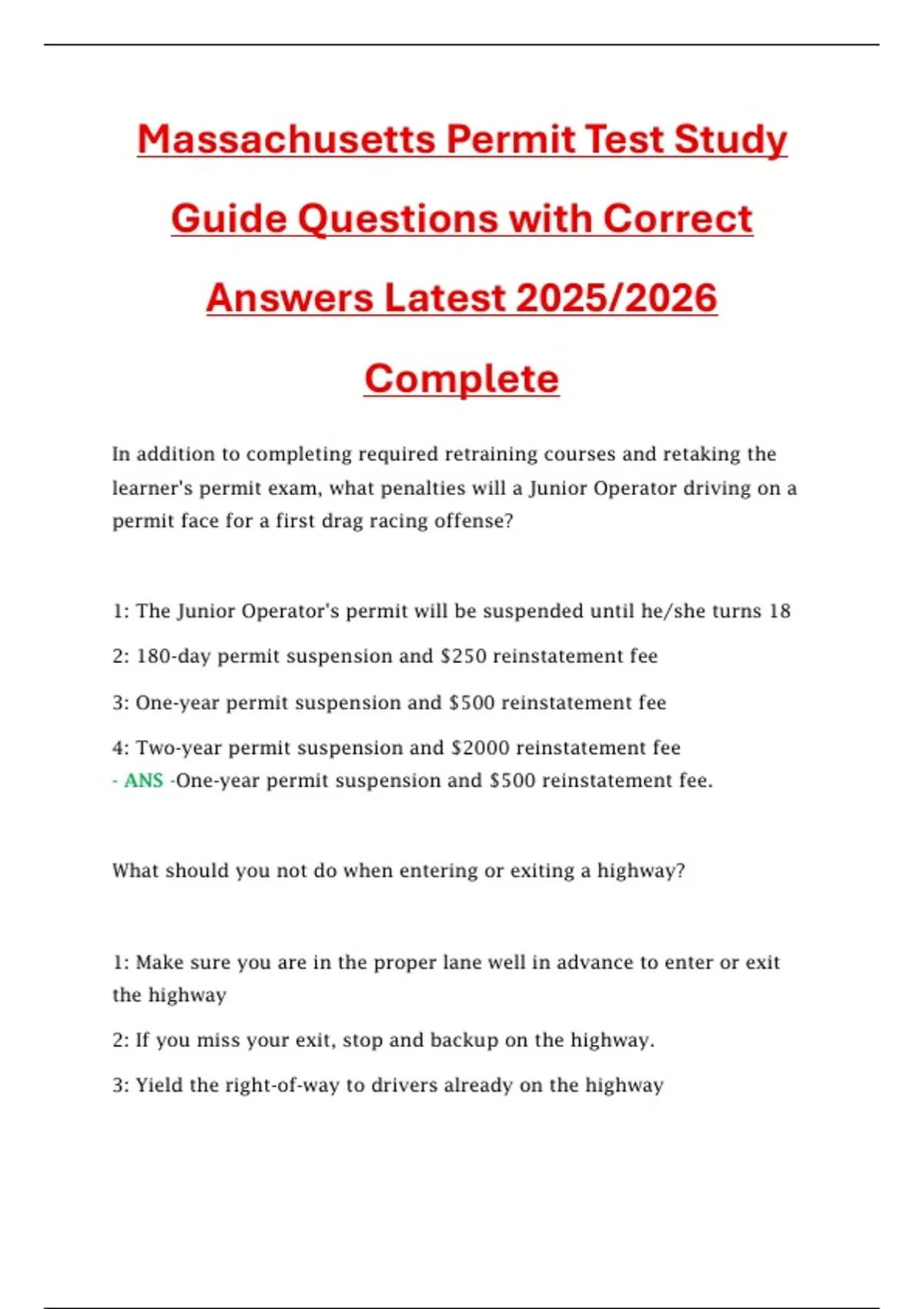 Massachusetts Permit Test Study Guide Questions with Correct Answers Latest 2025/2026 Complete

In addition to completing required retraining courses and retaking the learner's permit exam, what penalties will a Junior Operator driving on a permit face for a first drag racing offense?

1: The Junior Operator's permit will be suspended until he/she turns 18

2: 180-day permit suspension and \$250 reinstatement fee

3: One-year permit suspension and \$500 reinstatement fee

4: Two-year permit suspension and \$2000 reinstatement fee
- ANS -One-year permit suspension and \$500 reinstatement fee.

What should you not do when entering or exiting a highway?

1: Make sure you are in the proper lane well in advance to enter or exit the highway

2: If you miss your exit, stop and backup on the highway.

3: Yield the right-of-way to drivers already on the highway